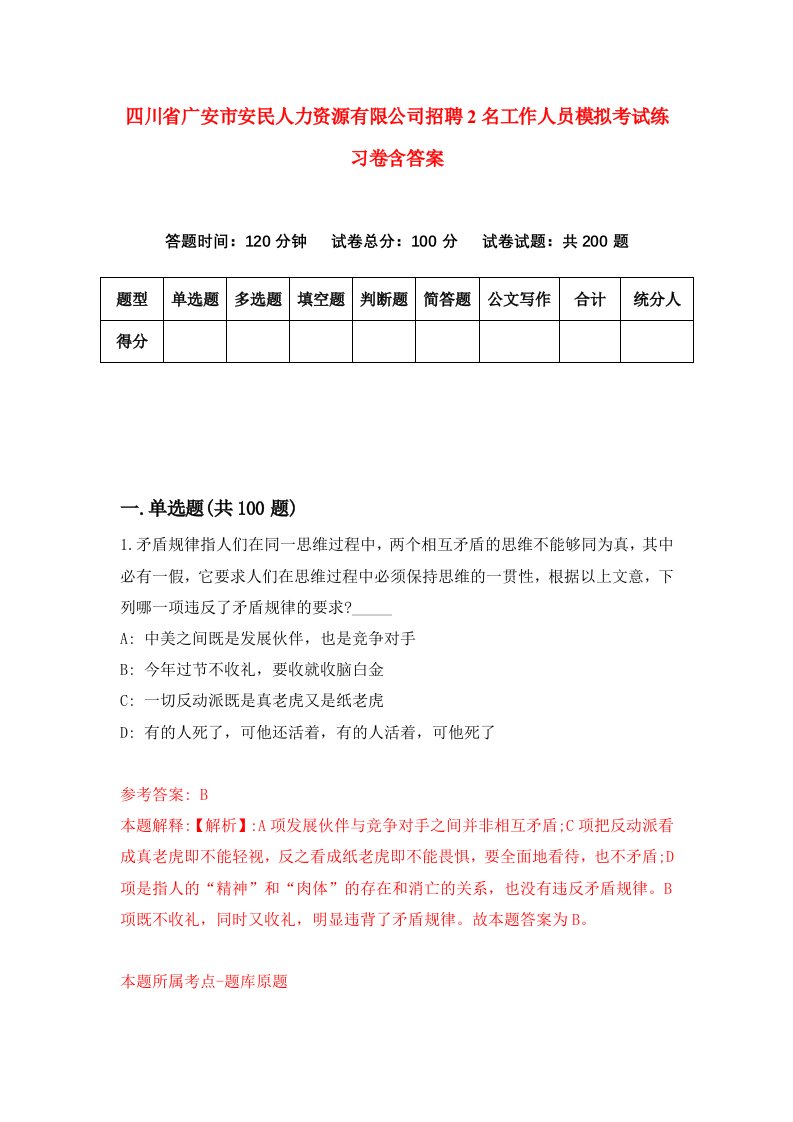 四川省广安市安民人力资源有限公司招聘2名工作人员模拟考试练习卷含答案

答题时间：120分钟　试卷总分：100分　试卷试题：共200题

| 题型 | 单选题 | 多选题 | 填空题 | 判断题 | 简答题 | 公文写作 | 合计 | 统分人 |
|---|---|---|---|---|---|---|---|---|
| 得分 | | | | | | | | |

一.单选题(共100题)

1.矛盾规律指人们在同一思维过程中，两个相互矛盾的思维不能够同为真，其中必有一假，它要求人们在思维过程中必须保持思维的一贯性，根据以上文意，下列哪一项违反了矛盾规律的要求?_____

A: 中美之间既是发展伙伴，也是竞争对手

B: 今年过节不收礼，要收就收脑白金

C: 一切反动派既是真老虎又是纸老虎

D: 有的人死了，可他还活着，有的人活着，可他死了

参考答案: B

本题解释:【解析】:A项发展伙伴与竞争对手之间并非相互矛盾;C项把反动派看成真老虎即不能轻视，反之看成纸老虎即不能畏惧，要全面地看待，也不矛盾;D项是指人的“精神”和“肉体”的存在和消亡的关系，也没有违反矛盾规律。B项既不收礼，同时又收礼，明显违背了矛盾规律。故本题答案为B。

本题所属考点-题库原题